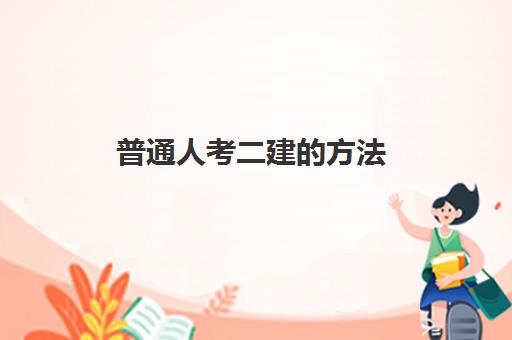 普通人考二建的方法